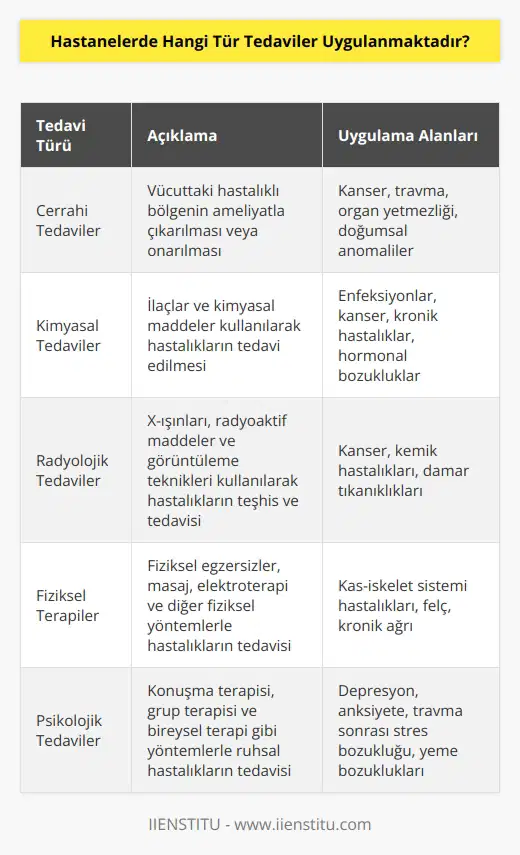 Hastanelerde Hangi Tür Tedaviler Uygulanmaktadır?

| Tedavi Türü | Açıklama | Uygulama Alanları |
|---|---|---|
| Cerrahi Tedaviler | Vücuttaki hastalıklı bölgenin ameliyatla çıkarılması veya onarılması | Kanser, travma, organ yetmezliği, doğumsal anomaliler |
| Kimyasal Tedaviler | İlaçlar ve kimyasal maddeler kullanılarak hastalıkların tedavi edilmesi | Enfeksiyonlar, kanser, kronik hastalıklar, hormonal bozukluklar |
| Radyolojik Tedaviler | X-ışınları, radyoaktif maddeler ve görüntüleme teknikleri kullanılarak hastalıkların teşhis ve tedavisi | Kanser, kemik hastalıkları, damar tıkanıklıkları |
| Fiziksel Terapiler | Fiziksel egzersizler, masaj, elektroterapi ve diğer fiziksel yöntemlerle hastalıkların tedavisi | Kas-iskelet sistemi hastalıkları, felç, kronik ağrı |
| Psikolojik Tedaviler | Konuşma terapisi, grup terapisi ve bireysel terapi gibi yöntemlerle ruhsal hastalıkların tedavisi | Depresyon, anksiyete, travma sonrası stres bozukluğu, yeme bozuklukları |

IIENSTITU - www.iienstitu.com